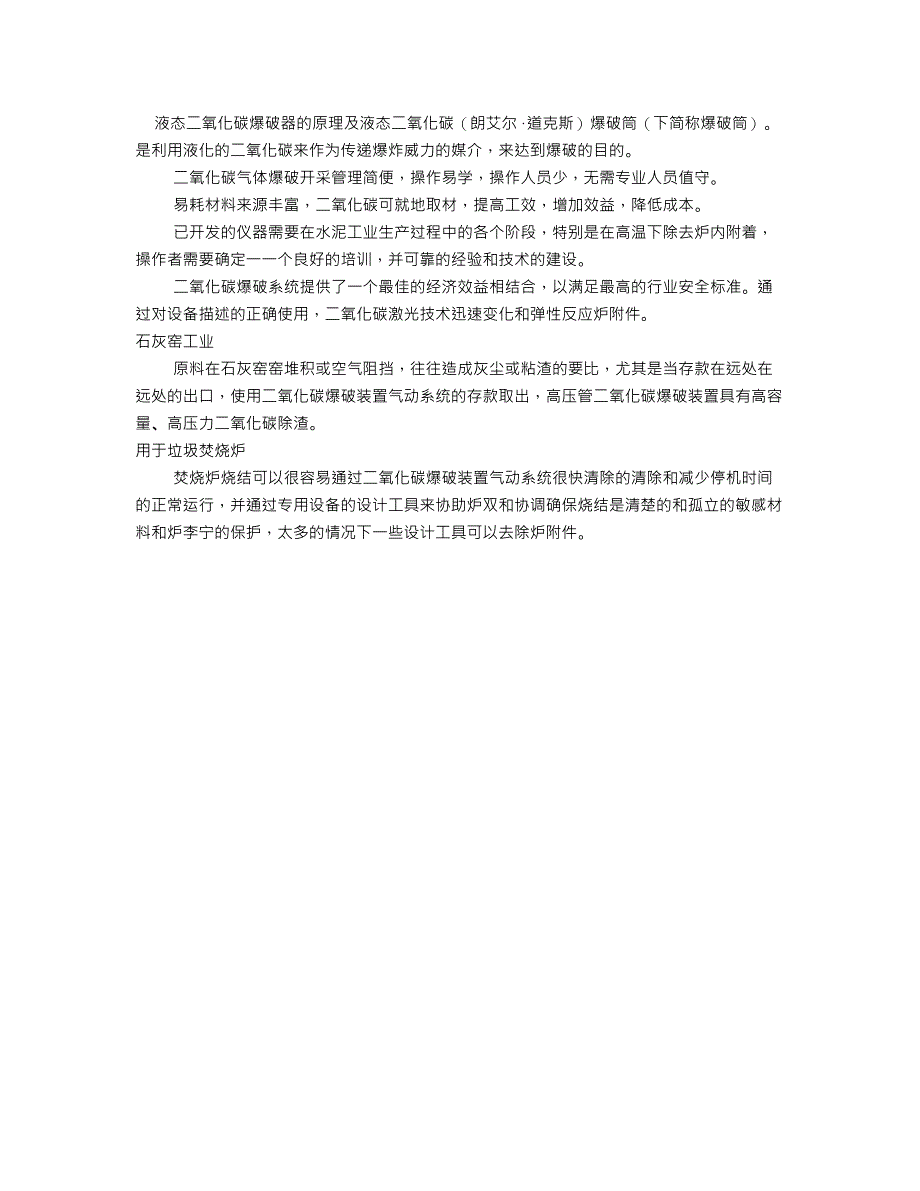 液态二氧化碳爆破器的原理及液态二氧化碳（朗艾尔·道克斯）爆破筒（下简称爆破筒）。是利用液化的二氧化碳来作为传递爆炸威力的媒介，来达到爆破的目的。

二氧化碳气体爆破开采管理简便，操作易学，操作人员少，无需专业人员值守。

易耗材料来源丰富，二氧化碳可就地取材，提高工效，增加效益，降低成本。

已开发的仪器需要在水泥工业生产过程中的各个阶段，特别是在高温下除去炉内附着，操作者需要确定一一个良好的培训，并可靠的经验和技术的建设。

二氧化碳爆破系统提供了一个最佳的经济效益相结合，以满足最高的行业安全标准。通过对设备描述的正确使用，二氧化碳激光技术迅速变化和弹性反应炉附件。

石灰窑工业

原料在石灰窑窑堆积或空气阻挡，往往造成灰尘或粘渣的要比，尤其是当存款在远处在远处的出口，使用二氧化碳爆破装置气动系统的存款取出，高压管二氧化碳爆破装置具有高容量、高压力二氧化碳除渣。

用于垃圾焚烧炉

焚烧炉烧结可以很容易通过二氧化碳爆破装置气动系统很快清除的清除和减少停机时间的正常运行，并通过专用设备的设计工具来协助炉双和协调确保烧结是清楚的和孤立的敏感材料和炉李宁的保护，太多的情况下一些设计工具可以去除炉附件。